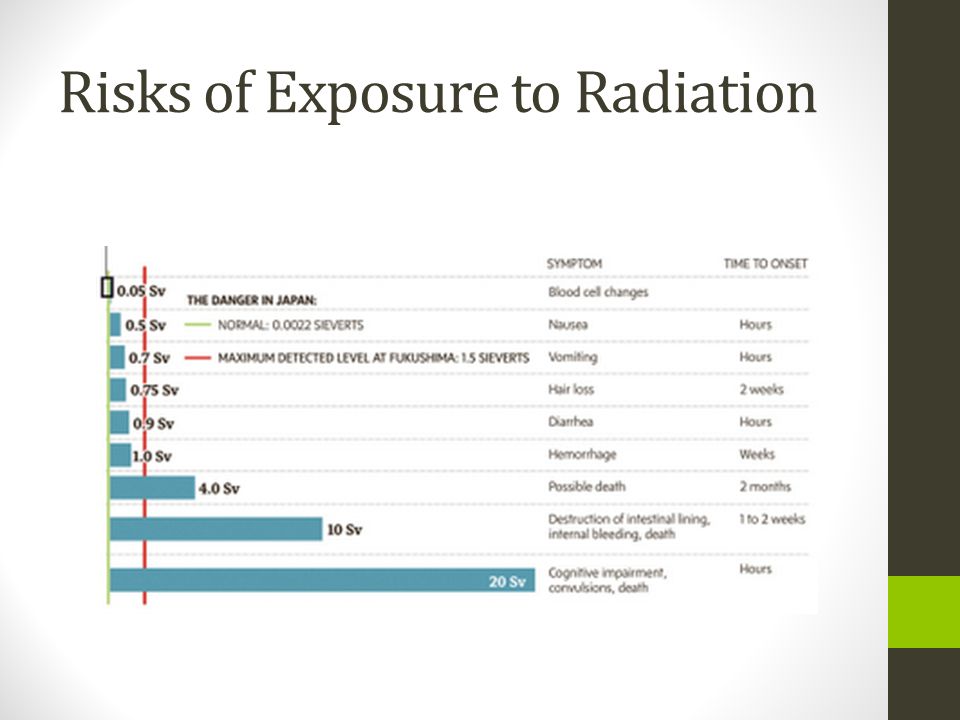 Risks of Exposure to Radiation

THE DANGER IN JAPAN:
NORMAL: 0.0022 SIEVERTS
MAXIMUM DETECTED LEVEL AT FUKUSHIMA: 1.5 SIEVERTS

| | SYMPTOM | TIME TO ONSET |
|---|---|---|
| 0.05 Sv | Blood cell changes | |
| 0.5 Sv | Nausea | Hours |
| 0.7 Sv | Vomiting | Hours |
| 0.75 Sv | Hair loss | 2 weeks |
| 0.9 Sv | Diarrhea | Hours |
| 1.0 Sv | Hemorrhage | Weeks |
| 4.0 Sv | Possible death | 2 months |
| 10 Sv | Destruction of intestinal lining, internal bleeding, death | 1 to 2 weeks |
| 20 Sv | Cognitive impairment, convulsions, death | Hours |